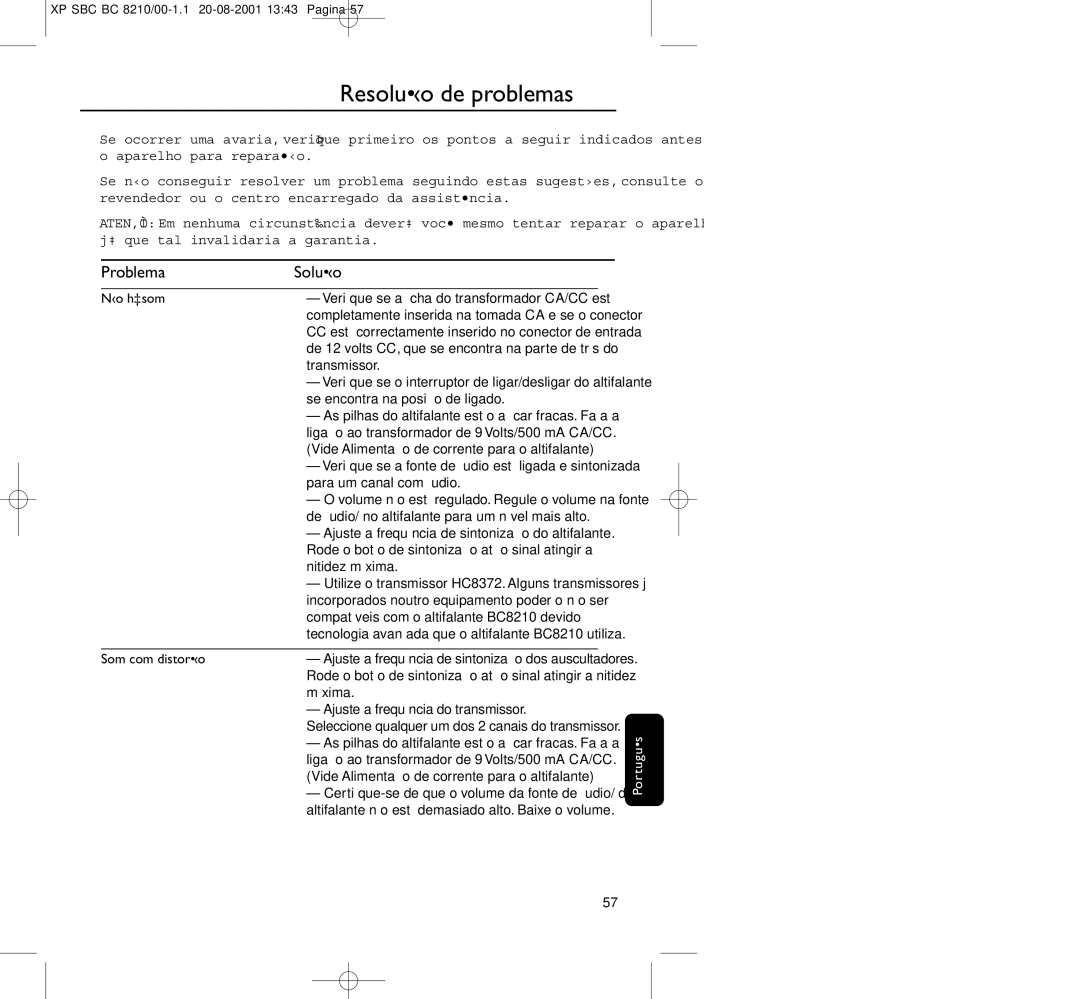 XP SBC BC 8210/00-1.1 20-08-2001 13:43 Pagina 57

Resolu•‹o de problemas

Se ocorrer uma avaria, veriÞque primeiro os pontos a seguir indicados antes o aparelho para repara•‹o.

Se n‹o conseguir resolver um problema seguindo estas sugest›es, consulte o revendedor ou o centro encarregado da assist•ncia.

ATEN‚ÌO: Em nenhuma circunst‰ncia dever‡ voc• mesmo tentar reparar o aparelh j‡ que tal invalidaria a garantia.

| Problema | Solu•‹o |
|---|---|
| N‹o h‡ som | — Veri que se a cha do transformador CA/CC est completamente inserida na tomada CA e se o conector CC est correctamente inserido no conector de entrada de 12 volts CC, que se encontra na parte de tr s do transmissor. — Veri que se o interruptor de ligar/desligar do altifalante se encontra na posi o de ligado. — As pilhas do altifalante est o a car fracas. Fa a a liga o ao transformador de 9 Volts/500 mA CA/CC. (Vide Alimenta o de corrente para o altifalante) — Veri que se a fonte de udio est ligada e sintonizada para um canal com udio. — O volume n o est regulado. Regule o volume na fonte de udio/ no altifalante para um n vel mais alto. — Ajuste a frequ ncia de sintoniza o do altifalante. Rode o bot o de sintoniza o at o sinal atingir a nitidez m xima. — Utilize o transmissor HC8372. Alguns transmissores j incorporados noutro equipamento poder o n o ser compat veis com o altifalante BC8210 devido tecnologia avan ada que o altifalante BC8210 utiliza. |
| Som com distor•‹o | — Ajuste a frequ ncia de sintoniza o dos auscultadores. Rode o bot o de sintoniza o at o sinal atingir a nitidez m xima. — Ajuste a frequ ncia do transmissor. Seleccione qualquer um dos 2 canais do transmissor. — As pilhas do altifalante est o a car fracas. Fa a a liga o ao transformador de 9 Volts/500 mA CA/CC. (Vide Alimenta o de corrente para o altifalante) — Certi que-se de que o volume da fonte de udio/ d altifalante n o est demasiado alto. Baixe o volume. |

Portugu•s

57